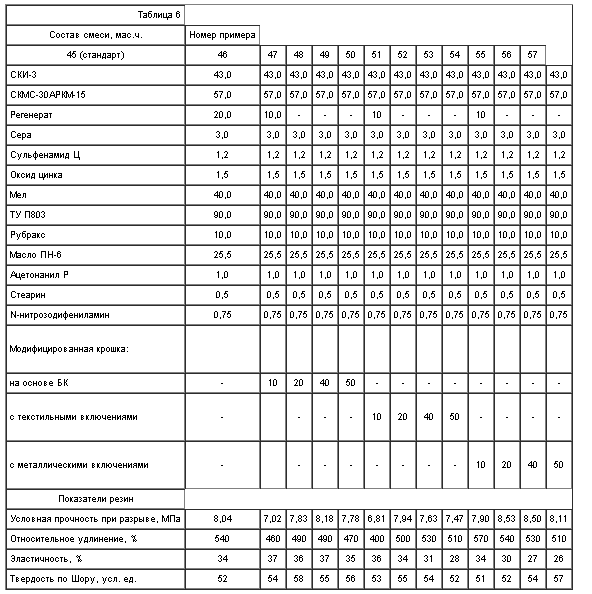 | Таблица 6 | | | | | | | | | | | | | |
|---|---|---|---|---|---|---|---|---|---|---|---|---|---|
| Состав смеси, мас.ч. | Номер примера | | | | | | | | | | | | |
| 45 (стандарт) | 46 | 47 | 48 | 49 | 50 | 51 | 52 | 53 | 54 | 55 | 56 | 57 | |
| СКИ-3 | 43,0 | 43,0 | 43,0 | 43,0 | 43,0 | 43,0 | 43,0 | 43,0 | 43,0 | 43,0 | 43,0 | 43,0 | 43,0 |
| СКМС-30АРКМ-15 | 57,0 | 57,0 | 57,0 | 57,0 | 57,0 | 57,0 | 57,0 | 57,0 | 57,0 | 57,0 | 57,0 | 57,0 | 57,0 |
| Регенерат | 20,0 | 10,0 | - | - | - | 10 | - | - | - | 10 | - | - | - |
| Сера | 3,0 | 3,0 | 3,0 | 3,0 | 3,0 | 3,0 | 3,0 | 3,0 | 3,0 | 3,0 | 3,0 | 3,0 | 3,0 |
| Сульфенамид Ц | 1,2 | 1,2 | 1,2 | 1,2 | 1,2 | 1,2 | 1,2 | 1,2 | 1,2 | 1,2 | 1,2 | 1,2 | 1,2 |
| Оксид цинка | 1,5 | 1,5 | 1,5 | 1,5 | 1,5 | 1,5 | 1,5 | 1,5 | 1,5 | 1,5 | 1,5 | 1,5 | 1,5 |
| Мел | 40,0 | 40,0 | 40,0 | 40,0 | 40,0 | 40,0 | 40,0 | 40,0 | 40,0 | 40,0 | 40,0 | 40,0 | 40,0 |
| ТУ П803 | 90,0 | 90,0 | 90,0 | 90,0 | 90,0 | 90,0 | 90,0 | 90,0 | 90,0 | 90,0 | 90,0 | 90,0 | 90,0 |
| Рубракс | 10,0 | 10,0 | 10,0 | 10,0 | 10,0 | 10,0 | 10,0 | 10,0 | 10,0 | 10,0 | 10,0 | 10,0 | 10,0 |
| Масло ПН-6 | 25,5 | 25,5 | 25,5 | 25,5 | 25,5 | 25,5 | 25,5 | 25,5 | 25,5 | 25,5 | 25,5 | 25,5 | 25,5 |
| Ацетонанил Р | 1,0 | 1,0 | 1,0 | 1,0 | 1,0 | 1,0 | 1,0 | 1,0 | 1,0 | 1,0 | 1,0 | 1,0 | 1,0 |
| Стеарин | 0,5 | 0,5 | 0,5 | 0,5 | 0,5 | 0,5 | 0,5 | 0,5 | 0,5 | 0,5 | 0,5 | 0,5 | 0,5 |
| N-нитрозодифениламин | 0,75 | 0,75 | 0,75 | 0,75 | 0,75 | 0,75 | 0,75 | 0,75 | 0,75 | 0,75 | 0,75 | 0,75 | 0,75 |
| Модифицированная крошка: | | | | | | | | | | | | | |
| на основе БК | - | 10 | 20 | 40 | 50 | - | - | - | - | - | - | - | - |
| с текстильными включениями | - | | - | - | - | 10 | 20 | 40 | 50 | - | - | - | - |
| с металлическими включениями | - | | - | - | - | - | - | - | - | 10 | 20 | 40 | 50 |
| Показатели резин | | | | | | | | | | | | | |
| Условная прочность при разрыве, МПа | 8,04 | 7,02 | 7,83 | 8,18 | 7,78 | 6,81 | 7,94 | 7,63 | 7,47 | 7,90 | 8,53 | 8,50 | 8,11 |
| Относительное удлинение, % | 540 | 460 | 490 | 490 | 470 | 400 | 500 | 530 | 510 | 570 | 540 | 530 | 510 |
| Эластичность, % | 34 | 37 | 36 | 37 | 35 | 36 | 34 | 31 | 28 | 34 | 30 | 27 | 26 |
| Твердость по Шору, усл. ед. | 52 | 54 | 58 | 55 | 56 | 53 | 55 | 54 | 52 | 51 | 52 | 54 | 57 |